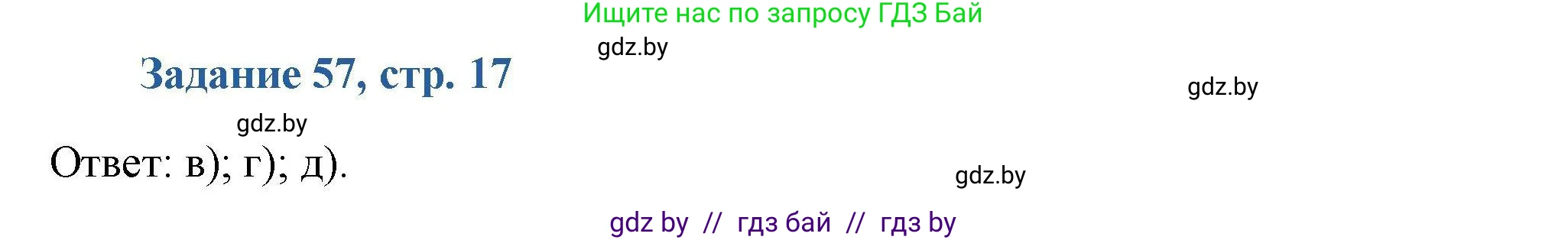 Ищите нас по запросу ГДЗ Бай

gdz.by

Задание 57, стр. 17

gdz.by

gdz.by

Ответ: в); г); д).

gdz.by

gdz by // гдз бай // гдз by